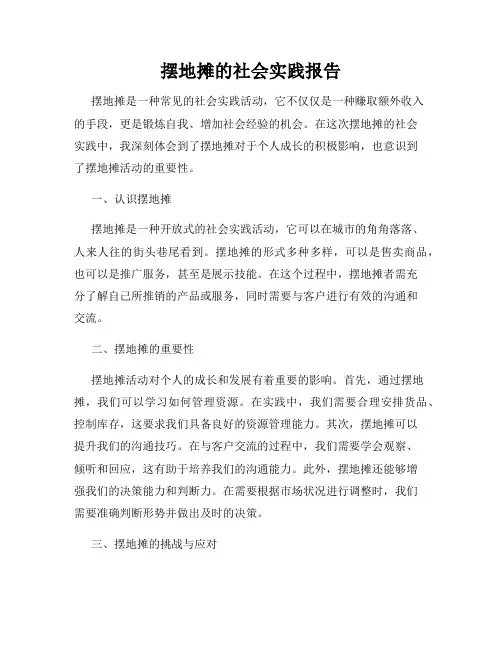 摆地摊的社会实践报告

摆地摊是一种常见的社会实践活动，它不仅仅是一种赚取额外收入的手段，更是锻炼自我、增加社会经验的机会。在这次摆地摊的社会实践中，我深刻体会到了摆地摊对于个人成长的积极影响，也意识到了摆地摊活动的重要性。

一、认识摆地摊

摆地摊是一种开放式的社会实践活动，它可以在城市的角角落落、人来人往的街头巷尾看到。摆地摊的形式多种多样，可以是售卖商品，也可以是推广服务，甚至是展示技能。在这个过程中，摆地摊者需充分了解自己所推销的产品或服务，同时需要与客户进行有效的沟通和交流。

二、摆地摊的重要性

摆地摊活动对个人的成长和发展有着重要的影响。首先，通过摆地摊，我们可以学习如何管理资源。在实践中，我们需要合理安排货品、控制库存，这要求我们具备良好的资源管理能力。其次，摆地摊可以提升我们的沟通技巧。在与客户交流的过程中，我们需要学会观察、倾听和回应，这有助于培养我们的沟通能力。此外，摆地摊还能够增强我们的决策能力和判断力。在需要根据市场状况进行调整时，我们需要准确判断形势并做出及时的决策。

三、摆地摊的挑战与应对